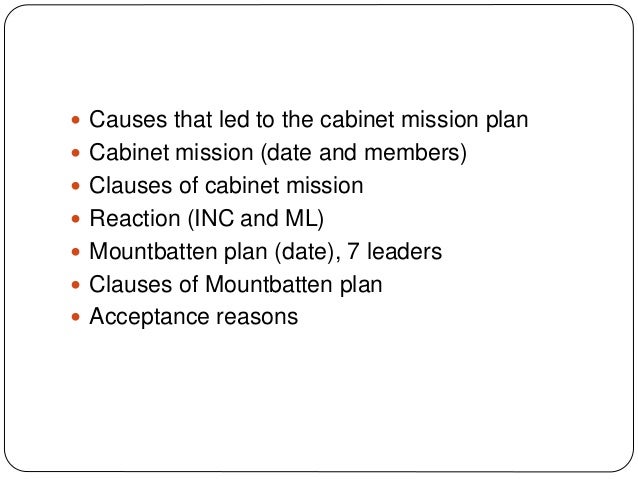 • Causes that led to the cabinet mission plan
• Cabinet mission (date and members)
• Clauses of cabinet mission
• Reaction (INC and ML)
• Mountbatten plan (date), 7 leaders
• Clauses of Mountbatten plan
• Acceptance reasons